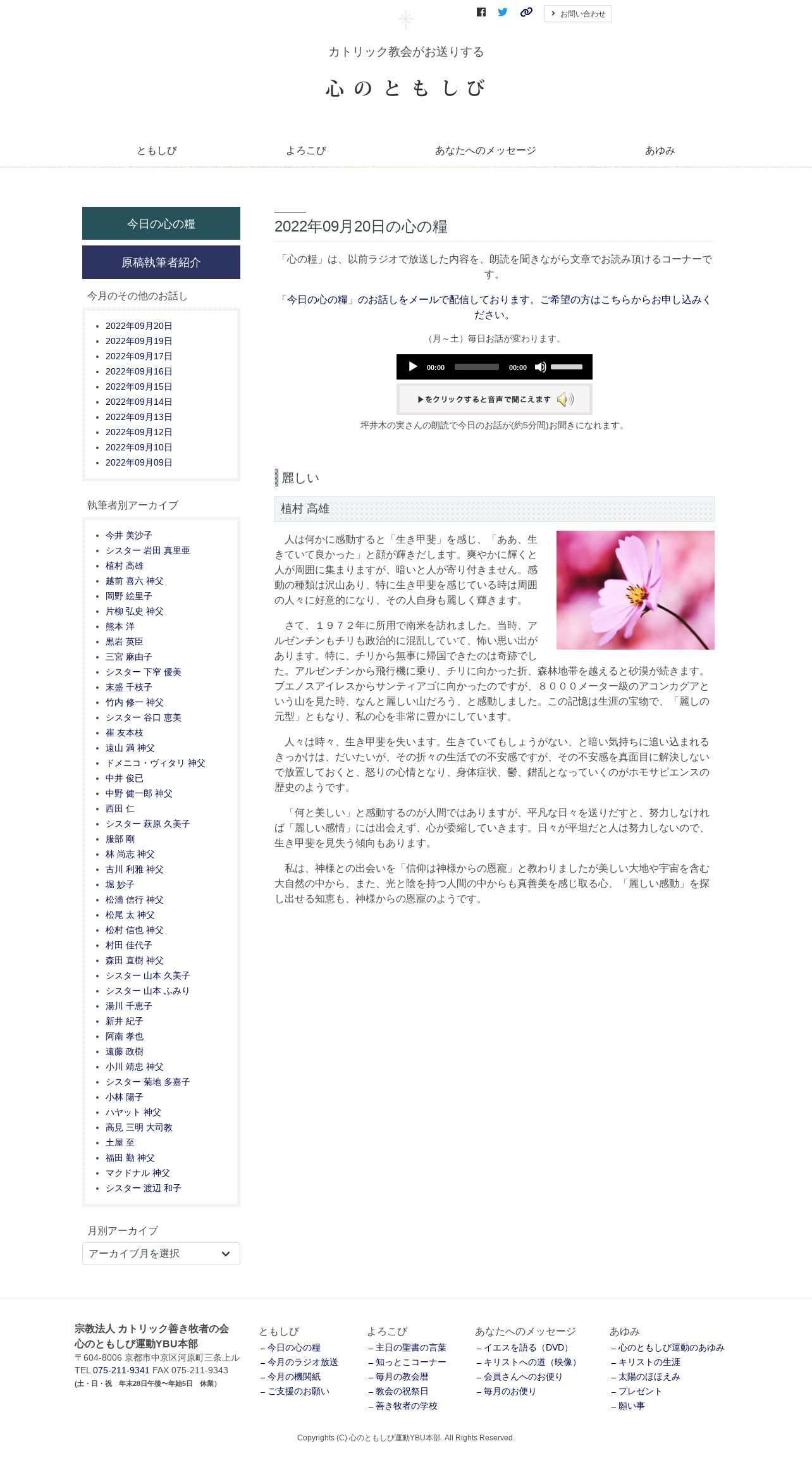 お問い合わせ

カトリック教会がお送りする

心のともしび

ともしび　よろこび　あなたへのメッセージ　あゆみ

今日の心の糧

原稿執筆者紹介

今月のその他のお話し

- 2022年09月20日
- 2022年09月19日
- 2022年09月17日
- 2022年09月16日
- 2022年09月15日
- 2022年09月14日
- 2022年09月13日
- 2022年09月12日
- 2022年09月10日
- 2022年09月09日

執筆者別アーカイブ

- 今井 美沙子
- シスター 岩田 真里亜
- 植村 高雄
- 越前 喜六 神父
- 岡野 絵里子
- 片柳 弘史 神父
- 熊本 洋
- 黒岩 英臣
- 三宮 麻由子
- シスター 下窄 優美
- 末盛 千枝子
- 竹内 修一 神父
- シスター 谷口 恵美
- 崔 友本枝
- 遠山 満 神父
- ドメニコ・ヴィタリ 神父
- 中井 俊已
- 中野 健一郎 神父
- 西田 仁
- シスター 萩原 久美子
- 服部 剛
- 林 尚志 神父
- 古川 利雅 神父
- 堀 妙子
- 松浦 信行 神父
- 松尾 太 神父
- 松村 信也 神父
- 村田 佳代子
- 森田 直樹 神父
- シスター 山本 久美子
- シスター 山本 ふみり
- 湯川 千恵子
- 新井 紀子
- 阿南 孝也
- 遠藤 政樹
- 小川 靖忠 神父
- シスター 菊地 多嘉子
- 小林 陽子
- ハヤット 神父
- 高見 三明 大司教
- 土屋 至
- 福田 勤 神父
- マクドナル 神父
- シスター 渡辺 和子

月別アーカイブ

アーカイブ月を選択

2022年09月20日の心の糧

「心の糧」は、以前ラジオで放送した内容を、朗読を聞きながら文章でお読み頂けるコーナーです。

「今日の心の糧」のお話しをメールで配信しております。ご希望の方はこちらからお申し込みください。

（月～土）毎日お話が変わります。

00:00　00:00

▶をクリックすると音声で聞こえます

坪井木の実さんの朗読で今日のお話が(約5分間)お聞きになれます。

麗しい

植村 高雄

人は何かに感動すると「生き甲斐」を感じ、「ああ、生きていて良かった」と顔が輝きだします。爽やかに輝くと人が周囲に集まりますが、暗いと人が寄り付きません。感動の種類は沢山あり、特に生き甲斐を感じている時は周囲の人々に好意的になり、その人自身も麗しく輝きます。

さて、１９７２年に所用で南米を訪れました。当時、アルゼンチンもチリも政治的に混乱していて、怖い思い出があります。特に、チリから無事に帰国できたのは奇跡でした。アルゼンチンから飛行機に乗り、チリに向かった折、森林地帯を越えると砂漠が続きます。ブエノスアイレスからサンティアゴに向かったのですが、８０００メーター級のアコンカグアという山を見た時、なんと麗しい山だろう、と感動しました。この記憶は生涯の宝物で、「麗しの元型」ともなり、私の心を非常に豊かにしています。

人々は時々、生き甲斐を失います。生きていてもしょうがない、と暗い気持ちに追い込まれるきっかけは、だいたいが、その折々の生活での不安感ですが、その不安感を真面目に解決しないで放置しておくと、怒りの心情となり、身体症状、鬱、錯乱となっていくのがホモサピエンスの歴史のようです。

「何と美しい」と感動するのが人間ではありますが、平凡な日々を送りだすと、努力しなければ「麗しい感情」には出会えず、心が委縮していきます。日々が平坦だと人は努力しないので、生き甲斐を見失う傾向もあります。

私は、神様との出会いを「信仰は神様からの恩寵」と教わりましたが美しい大地や宇宙を含む大自然の中から、また、光と陰を持つ人間の中からも真善美を感じ取る心、「麗しい感動」を探し出せる知恵も、神様からの恩寵のようです。

宗教法人 カトリック善き牧者の会
心のともしび運動YBU本部
〒604-8006 京都市中京区河原町三条上ル
TEL 075-211-9341 FAX 075-211-9343
(土・日・祝　年末28日午後〜年始5日　休業)

ともしび
– 今日の心の糧
– 今月のラジオ放送
– 今月の機関紙
– ご支援のお願い

よろこび
– 主日の聖書の言葉
– 知っとこコーナー
– 毎月の教会暦
– 教会の祝祭日
– 善き牧者の学校

あなたへのメッセージ
– イエスを語る（DVD）
– キリストへの道（映像）
– 会員さんへのお便り
– 毎月のお便り

あゆみ
– 心のともしび運動のあゆみ
– キリストの生涯
– 太陽のほほえみ
– プレゼント
– 願い事

Copyrights (C) 心のともしび運動YBU本部. All Rights Reserved.